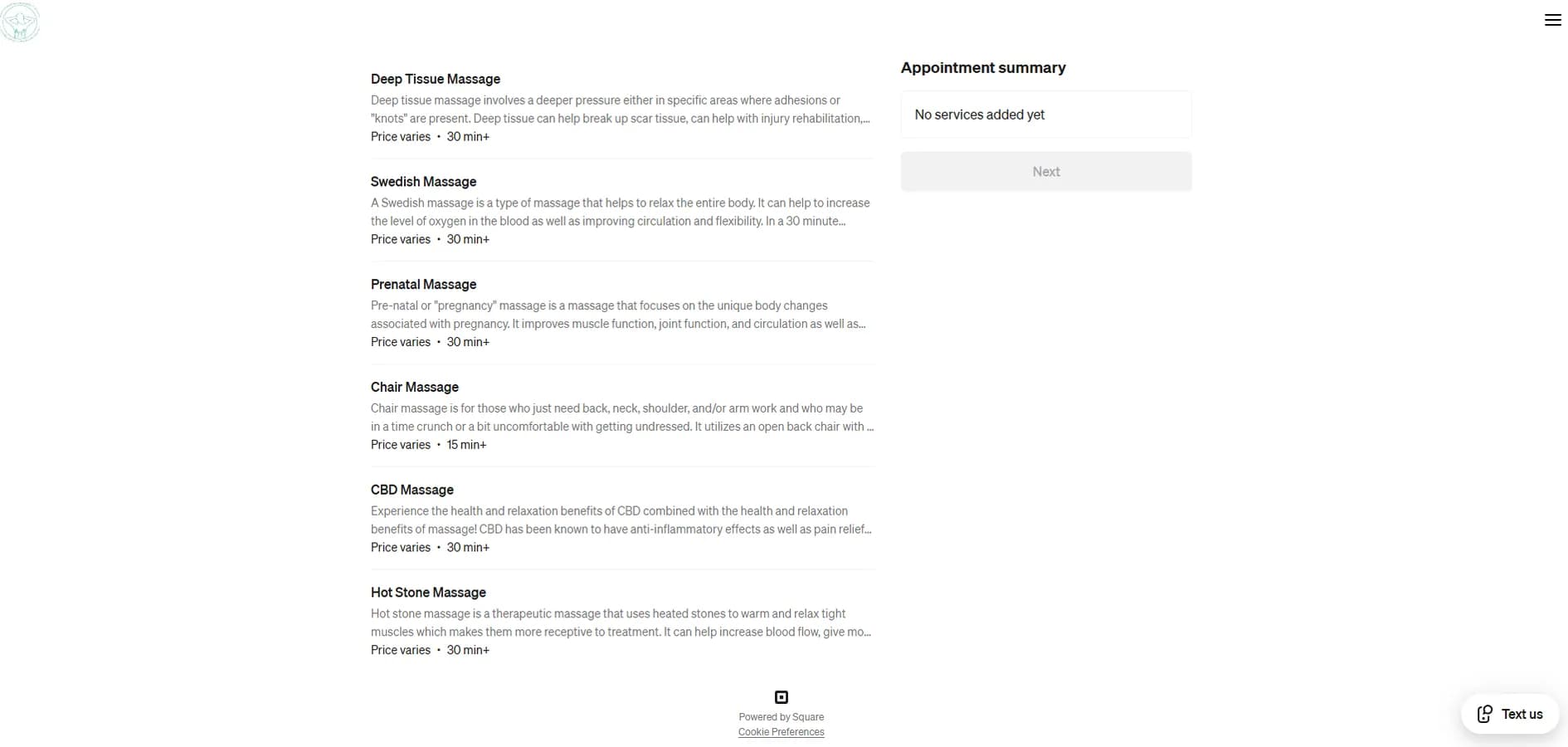 Deep Tissue Massage
Deep tissue massage involves a deeper pressure either in specific areas where adhesions or "knots" are present. Deep tissue can help break up scar tissue, can help with injury rehabilitation,...
Price varies • 30 min+

Swedish Massage
A Swedish massage is a type of massage that helps to relax the entire body. It can help to increase the level of oxygen in the blood as well as improving circulation and flexibility. In a 30 minute...
Price varies • 30 min+

Prenatal Massage
Pre-natal or "pregnancy" massage is a massage that focuses on the unique body changes associated with pregnancy. It improves muscle function, joint function, and circulation as well as...
Price varies • 30 min+

Chair Massage
Chair massage is for those who just need back, neck, shoulder, and/or arm work and who may be in a time crunch or a bit uncomfortable with getting undressed. It utilizes an open back chair with ...
Price varies • 15 min+

CBD Massage
Experience the health and relaxation benefits of CBD combined with the health and relaxation benefits of massage! CBD has been known to have anti-inflammatory effects as well as pain relief...
Price varies • 30 min+

Hot Stone Massage
Hot stone massage is a therapeutic massage that uses heated stones to warm and relax tight muscles which makes them more receptive to treatment. It can help increase blood flow, give mo...
Price varies • 30 min+

Appointment summary
No services added yet
Next

Powered by Square
Cookie Preferences

Text us